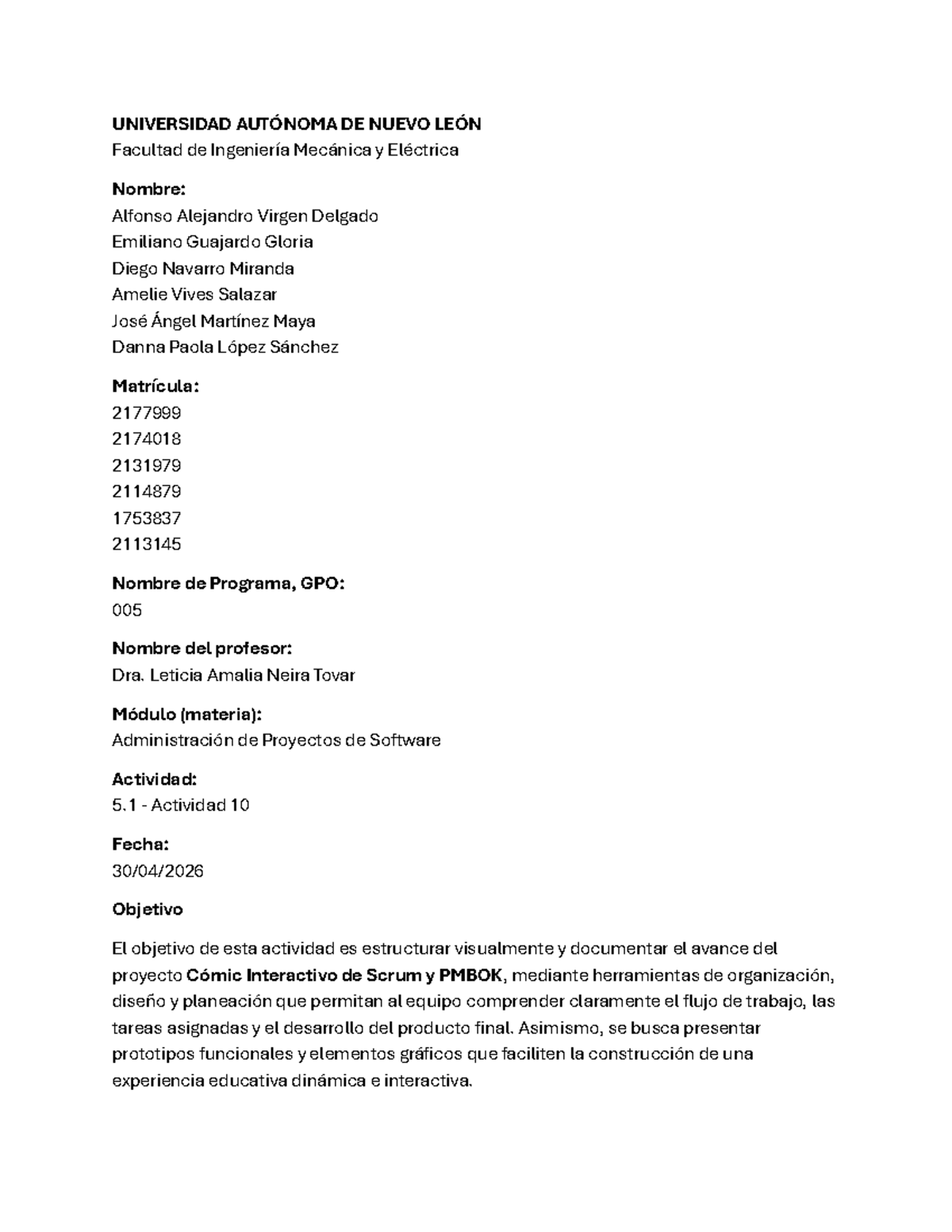 UNIVERSIDAD AUTÓNOMA DE NUEVO LEÓN
Facultad de Ingeniería Mecánica y Eléctrica

Nombre:
Alfonso Alejandro Virgen Delgado
Emiliano Guajardo Gloria
Diego Navarro Miranda
Amelie Vives Salazar
José Ángel Martínez Maya
Danna Paola López Sánchez

Matrícula:
2177999
2174018
2131979
2114879
1753837
2113145

Nombre de Programa, GPO:
005

Nombre del profesor:
Dra. Leticia Amalia Neira Tovar

Módulo (materia):
Administración de Proyectos de Software

Actividad:
5.1 - Actividad 10

Fecha:
30/04/2026

Objetivo

El objetivo de esta actividad es estructurar visualmente y documentar el avance del proyecto Cómic Interactivo de Scrum y PMBOK, mediante herramientas de organización, diseño y planeación que permitan al equipo comprender claramente el flujo de trabajo, las tareas asignadas y el desarrollo del producto final. Asimismo, se busca presentar prototipos funcionales y elementos gráficos que faciliten la construcción de una experiencia educativa dinámica e interactiva.